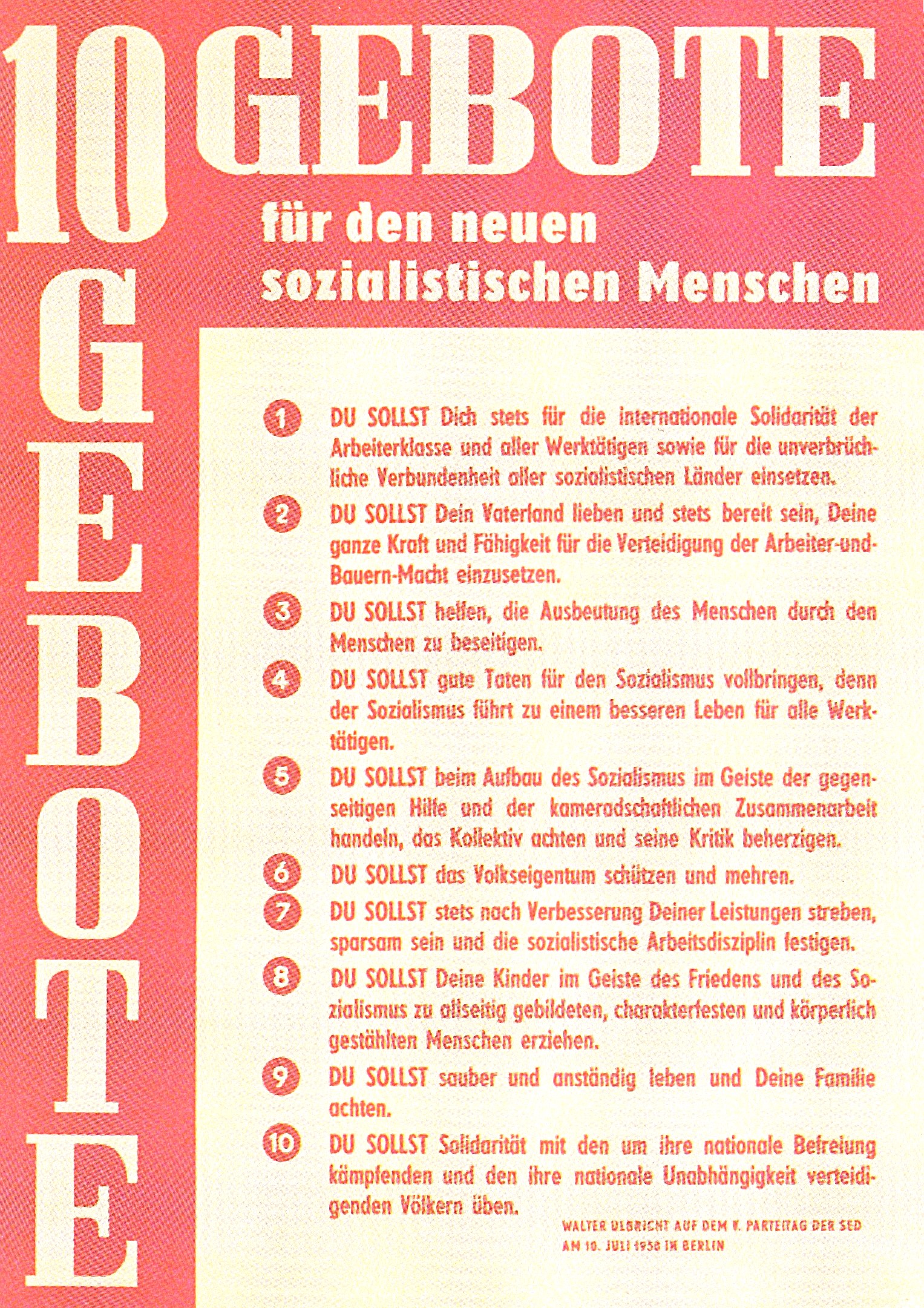 10 GEBOTE

GEBOTE

für den neuen sozialistischen Menschen

1 DU SOLLST Dich stets für die internationale Solidarität der Arbeiterklasse und aller Werktätigen sowie für die unverbrüchliche Verbundenheit aller sozialistischen Länder einsetzen.

2 DU SOLLST Dein Vaterland lieben und stets bereit sein, Deine ganze Kraft und Fähigkeit für die Verteidigung der Arbeiter-und-Bauern-Macht einzusetzen.

3 DU SOLLST helfen, die Ausbeutung des Menschen durch den Menschen zu beseitigen.

4 DU SOLLST gute Taten für den Sozialismus vollbringen, denn der Sozialismus führt zu einem besseren Leben für alle Werktätigen.

5 DU SOLLST beim Aufbau des Sozialismus im Geiste der gegenseitigen Hilfe und der kameradschaftlichen Zusammenarbeit handeln, das Kollektiv achten und seine Kritik beherzigen.

6 DU SOLLST das Volkseigentum schützen und mehren.

7 DU SOLLST stets nach Verbesserung Deiner Leistungen streben, sparsam sein und die sozialistische Arbeitsdisziplin festigen.

8 DU SOLLST Deine Kinder im Geiste des Friedens und des Sozialismus zu allseitig gebildeten, charakterfesten und körperlich gestählten Menschen erziehen.

9 DU SOLLST sauber und anständig leben und Deine Familie achten.

10 DU SOLLST Solidarität mit den um ihre nationale Befreiung kämpfenden und den ihre nationale Unabhängigkeit verteidigenden Völkern üben.

WALTER ULBRICHT AUF DEM V. PARTEITAG DER SED AM 10. JULI 1958 IN BERLIN